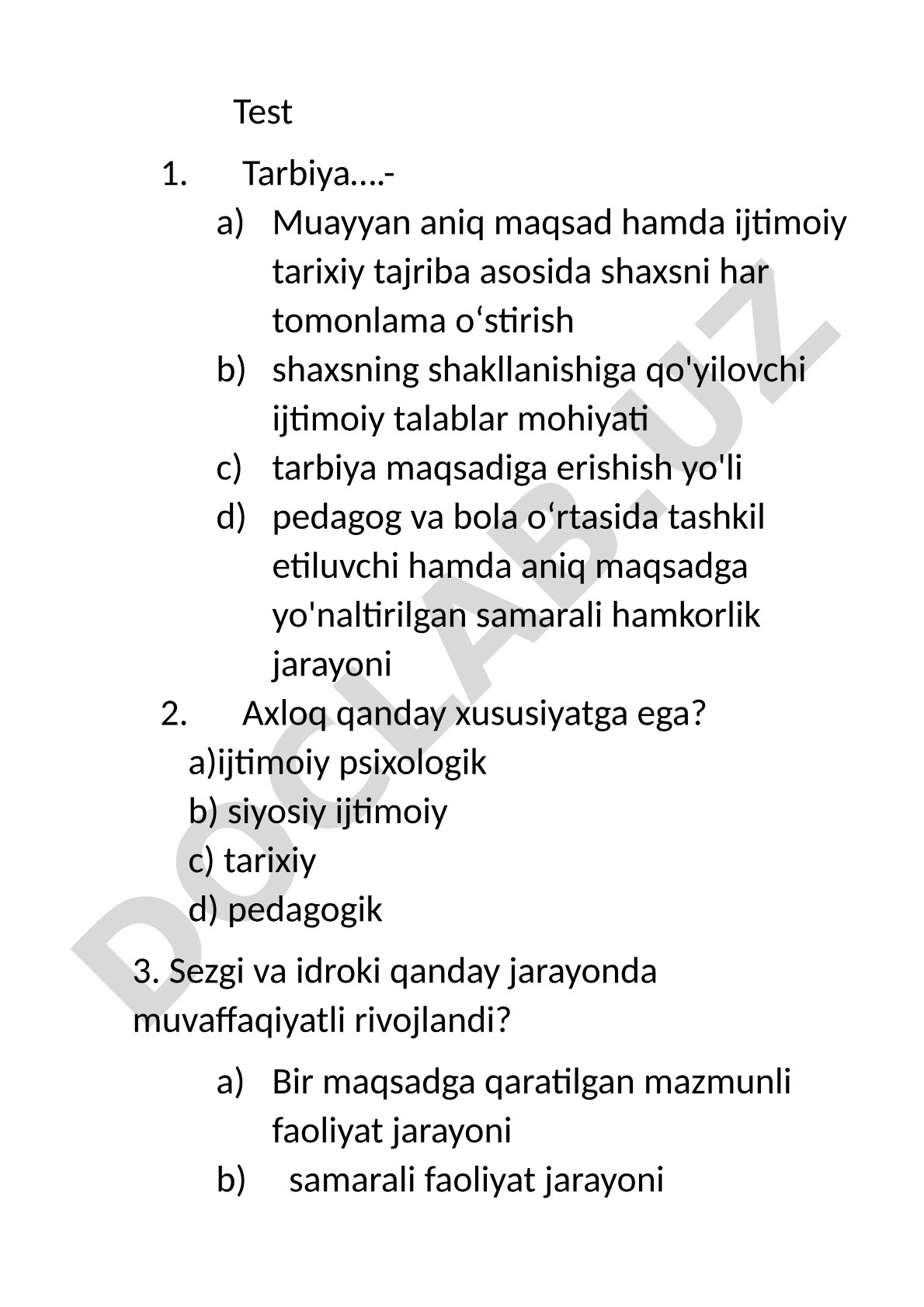 Test

1. Tarbiya….-

a) Muayyan aniq maqsad hamda ijtimoiy tarixiy tajriba asosida shaxsni har tomonlama o‘stirish
b) shaxsning shakllanishiga qo'yilovchi ijtimoiy talablar mohiyati
c) tarbiya maqsadiga erishish yo'li
d) pedagog va bola o‘rtasida tashkil etiluvchi hamda aniq maqsadga yo'naltirilgan samarali hamkorlik jarayoni

2. Axloq qanday xususiyatga ega?

a)ijtimoiy psixologik
b) siyosiy ijtimoiy
c) tarixiy
d) pedagogik

3. Sezgi va idroki qanday jarayonda muvaffaqiyatli rivojlandi?

a) Bir maqsadga qaratilgan mazmunli faoliyat jarayoni
b) samarali faoliyat jarayoni

DOCLAB.UZ